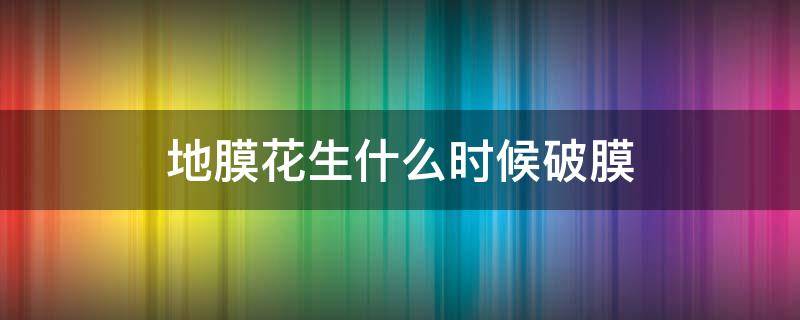 地膜花生什么时候破膜